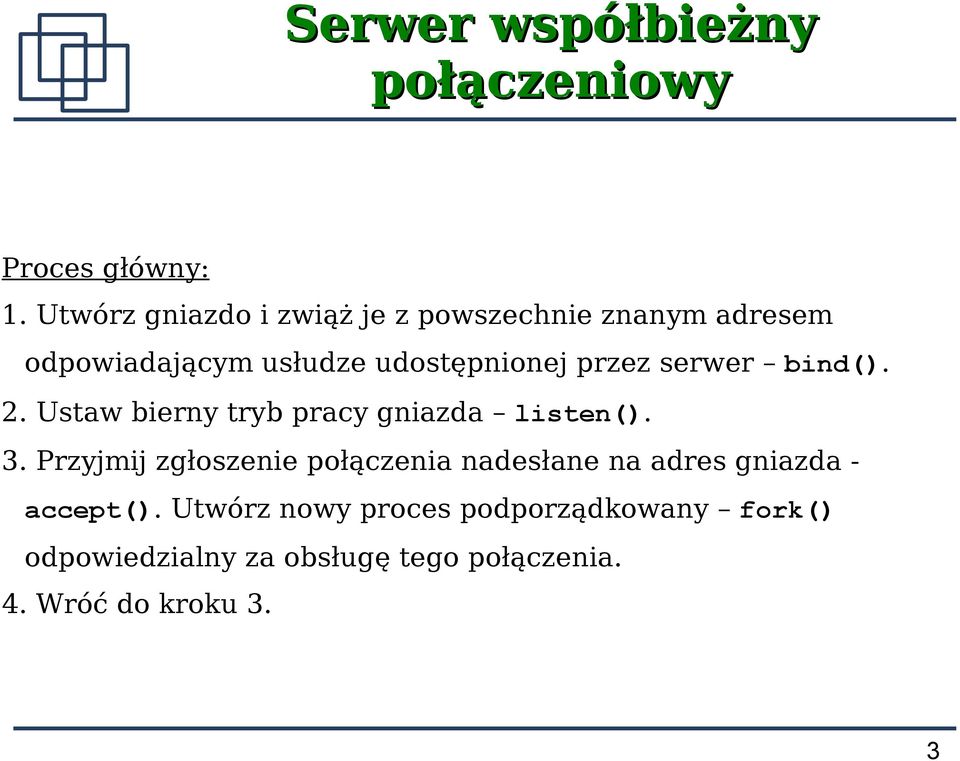 Serwer współbieżny połączeniowy

Proces główny:

1. Utwórz gniazdo i zwiąż je z powszechnie znanym adresem odpowiadającym usłudze udostępnionej przez serwer – bind().

2. Ustaw bierny tryb pracy gniazda – listen().

3. Przyjmij zgłoszenie połączenia nadesłane na adres gniazda - accept(). Utwórz nowy proces podporządkowany – fork() odpowiedzialny za obsługę tego połączenia.

4. Wróć do kroku 3.

3